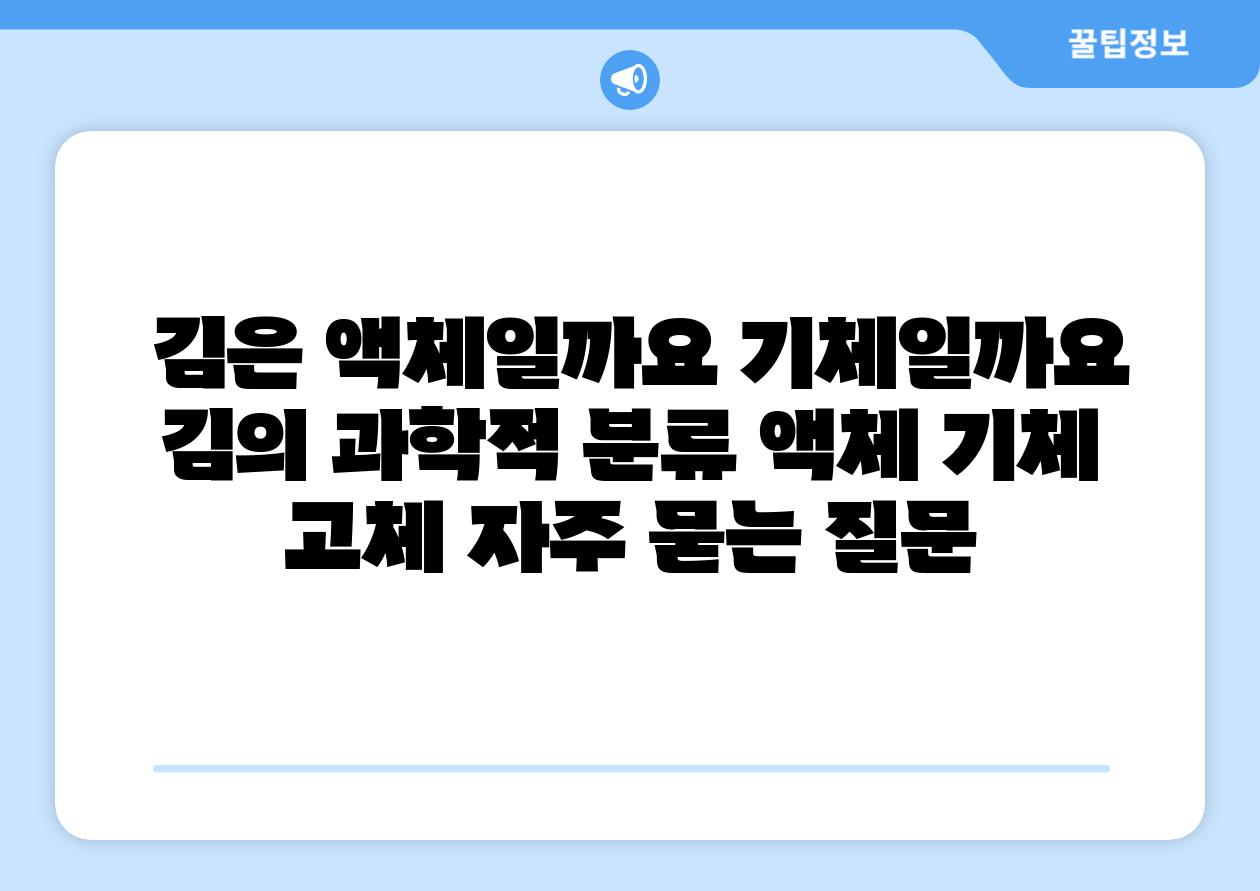 꿀팁정보

김은 액체일까요 기체일까요 김의 과학적 분류 액체 기체 고체 자주 묻는 질문